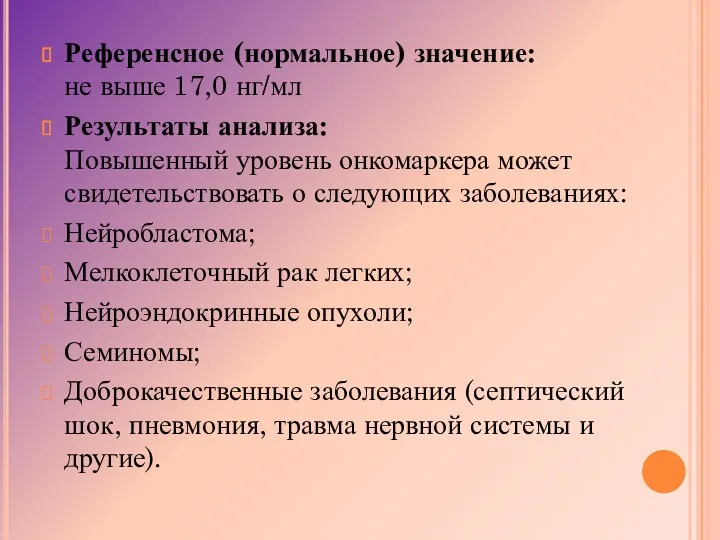 Референсное (нормальное) значение:
не выше 17,0 нг/мл

Результаты анализа:
Повышенный уровень онкомаркера может свидетельствовать о следующих заболеваниях:

Нейробластома;

Мелкоклеточный рак легких;

Нейроэндокринные опухоли;

Семиномы;

Доброкачественные заболевания (септический шок, пневмония, травма нервной системы и другие).